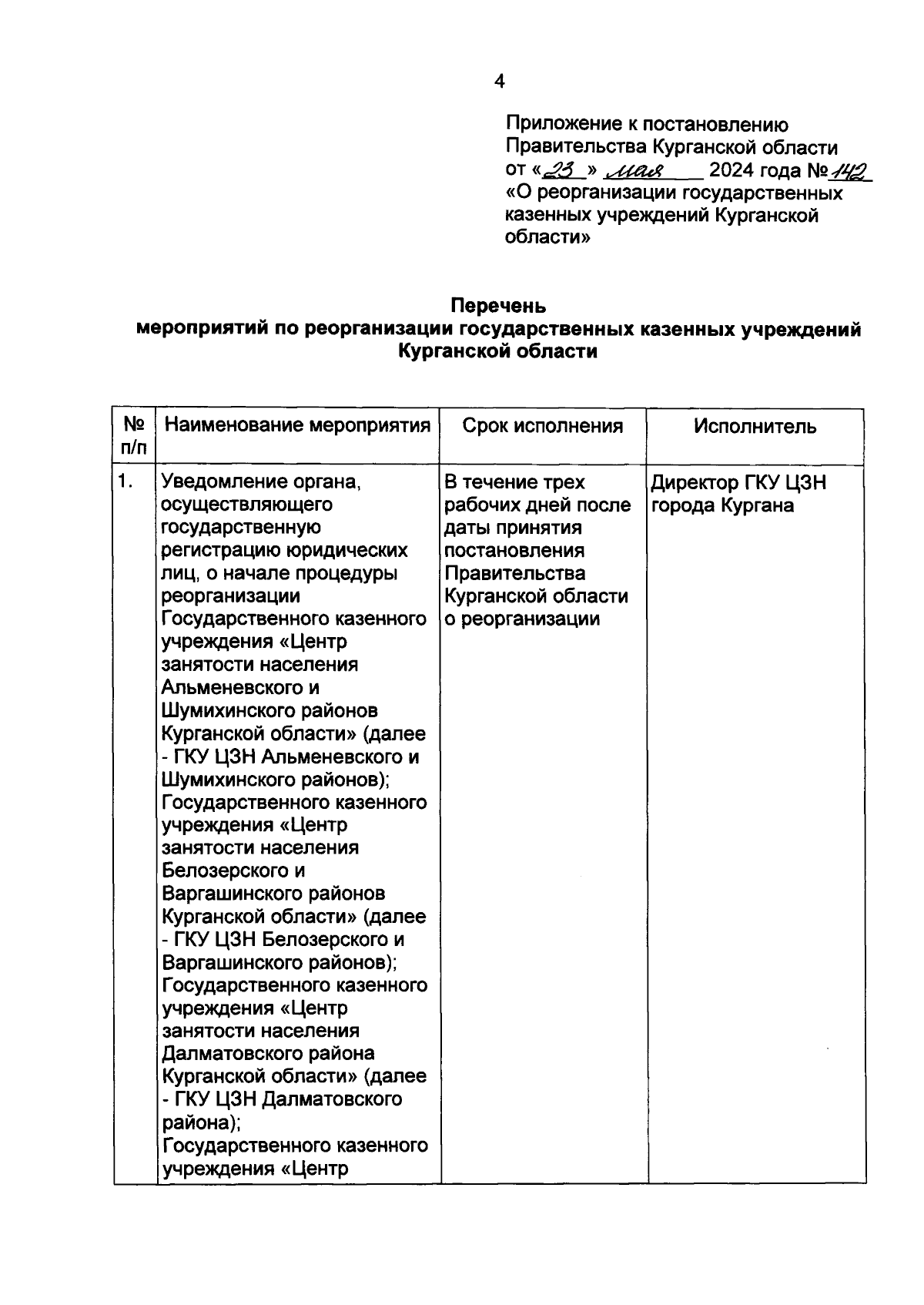 4

Приложение к постановлению Правительства Курганской области от «23» мая 2024 года №142 «О реорганизации государственных казенных учреждений Курганской области»

Перечень
мероприятий по реорганизации государственных казенных учреждений Курганской области

| № п/п | Наименование мероприятия | Срок исполнения | Исполнитель |
|---|---|---|---|
| 1. | Уведомление органа, осуществляющего государственную регистрацию юридических лиц, о начале процедуры реорганизации Государственного казенного учреждения «Центр занятости населения Альменевского и Шумихинского районов Курганской области» (далее - ГКУ ЦЗН Альменевского и Шумихинского районов); Государственного казенного учреждения «Центр занятости населения Белозерского и Варгашинского районов Курганской области» (далее - ГКУ ЦЗН Белозерского и Варгашинского районов); Государственного казенного учреждения «Центр занятости населения Далматовского района Курганской области» (далее - ГКУ ЦЗН Далматовского района); Государственного казенного учреждения «Центр | В течение трех рабочих дней после даты принятия постановления Правительства Курганской области о реорганизации | Директор ГКУ ЦЗН города Кургана |